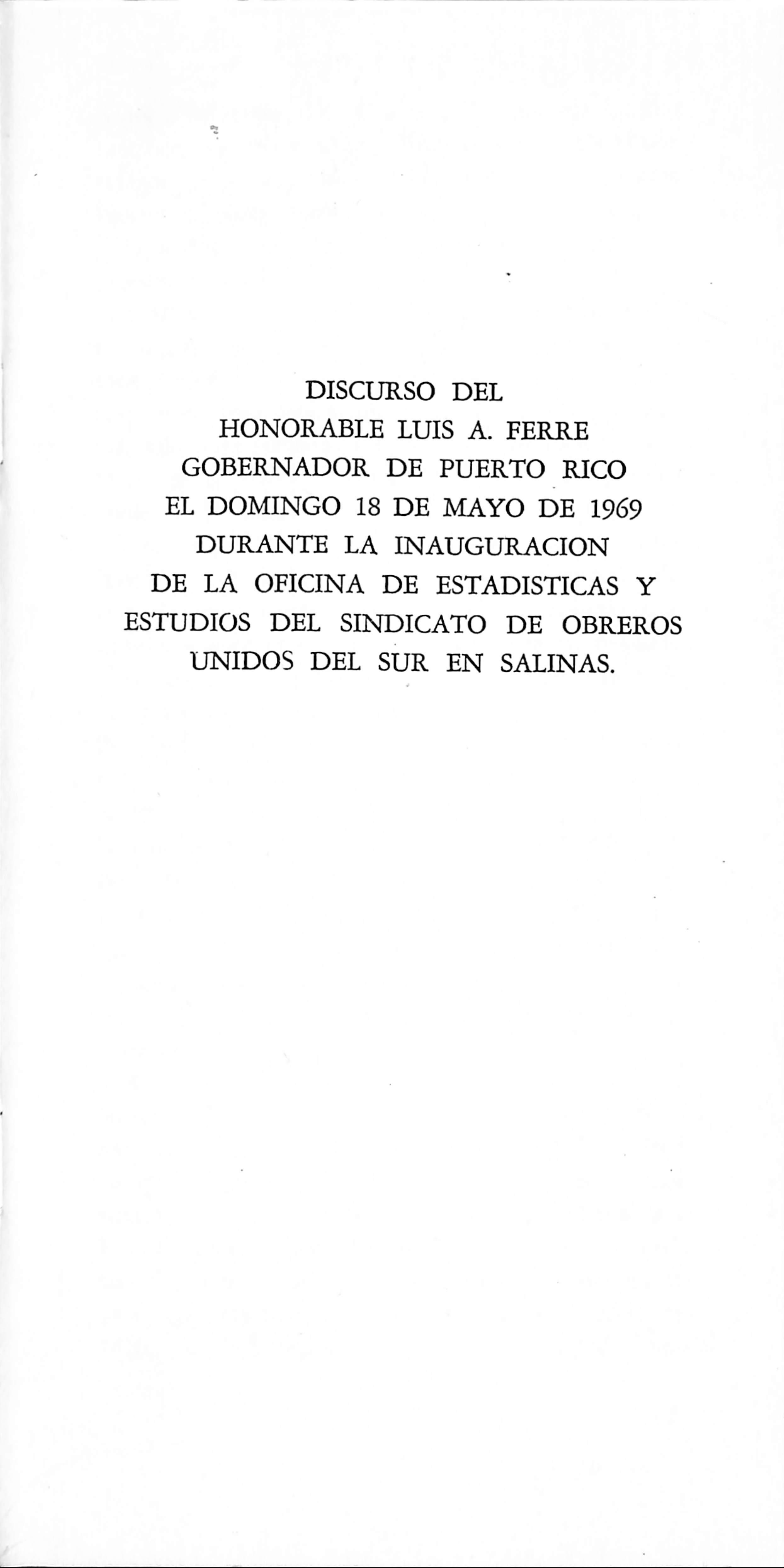 DISCURSO DEL
HONORABLE LUIS A. FERRE
GOBERNADOR DE PUERTO RICO
EL DOMINGO 18 DE MAYO DE 1969
DURANTE LA INAUGURACION
DE LA OFICINA DE ESTADISTICAS Y
ESTUDIOS DEL SINDICATO DE OBREROS
UNIDOS DEL SUR EN SALINAS.